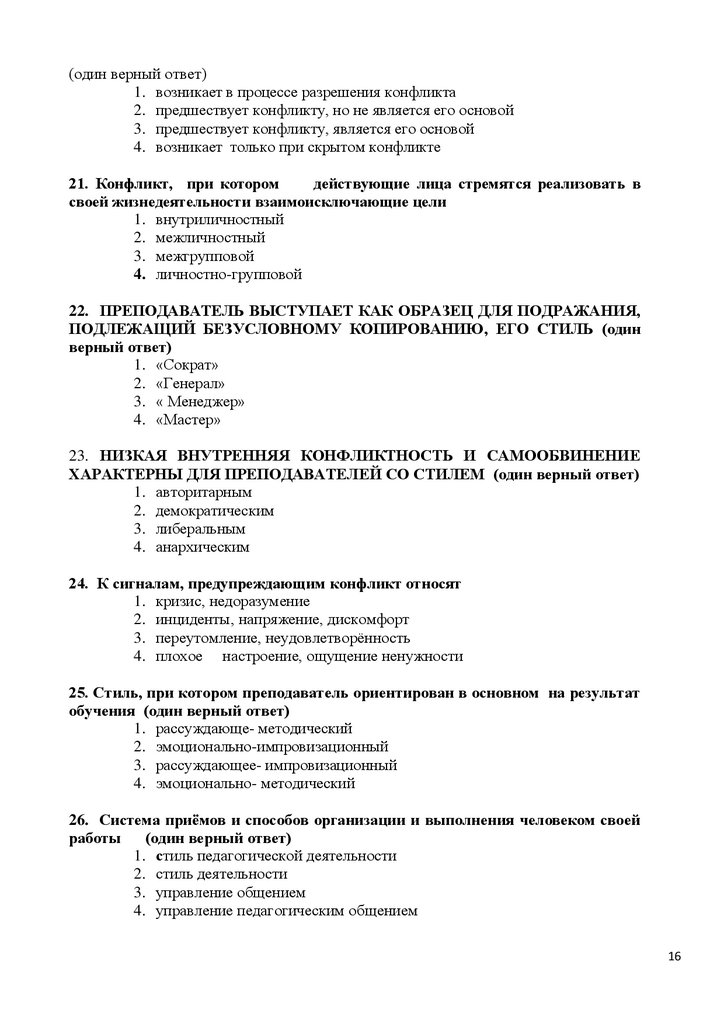 (один верный ответ)
1. возникает в процессе разрешения конфликта
2. предшествует конфликту, но не является его основой
3. предшествует конфликту, является его основой
4. возникает только при скрытом конфликте

21. Конфликт, при котором действующие лица стремятся реализовать в своей жизнедеятельности взаимоисключающие цели
1. внутриличностный
2. межличностный
3. межгрупповой
4. личностно-групповой

22. ПРЕПОДАВАТЕЛЬ ВЫСТУПАЕТ КАК ОБРАЗЕЦ ДЛЯ ПОДРАЖАНИЯ, ПОДЛЕЖАЩИЙ БЕЗУСЛОВНОМУ КОПИРОВАНИЮ, ЕГО СТИЛЬ (один верный ответ)
1. «Сократ»
2. «Генерал»
3. « Менеджер»
4. «Мастер»

23. НИЗКАЯ ВНУТРЕННЯЯ КОНФЛИКТНОСТЬ И САМООБВИНЕНИЕ ХАРАКТЕРНЫ ДЛЯ ПРЕПОДАВАТЕЛЕЙ СО СТИЛЕМ (один верный ответ)
1. авторитарным
2. демократическим
3. либеральным
4. анархическим

24. К сигналам, предупреждающим конфликт относят
1. кризис, недоразумение
2. инциденты, напряжение, дискомфорт
3. переутомление, неудовлетворённость
4. плохое настроение, ощущение ненужности

25. Стиль, при котором преподаватель ориентирован в основном на результат обучения (один верный ответ)
1. рассуждающе- методический
2. эмоционально-импровизационный
3. рассуждающее- импровизационный
4. эмоционально- методический

26. Система приёмов и способов организации и выполнения человеком своей работы (один верный ответ)
1. стиль педагогической деятельности
2. стиль деятельности
3. управление общением
4. управление педагогическим общением

16